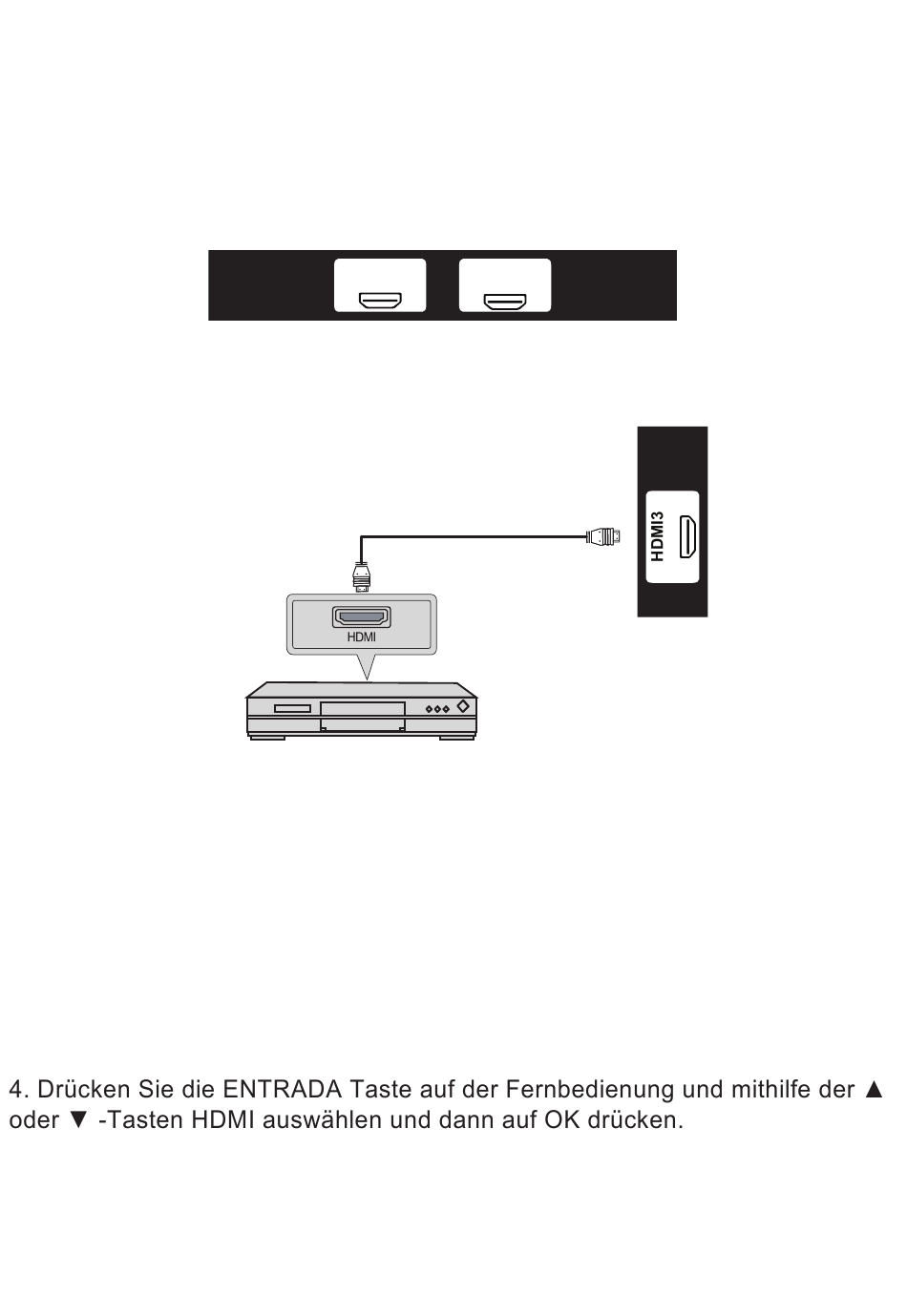 HDMI3

HDMI

4. Drücken Sie die ENTRADA Taste auf der Fernbedienung und mithilfe der ▲ oder ▼ -Tasten HDMI auswählen und dann auf OK drücken.